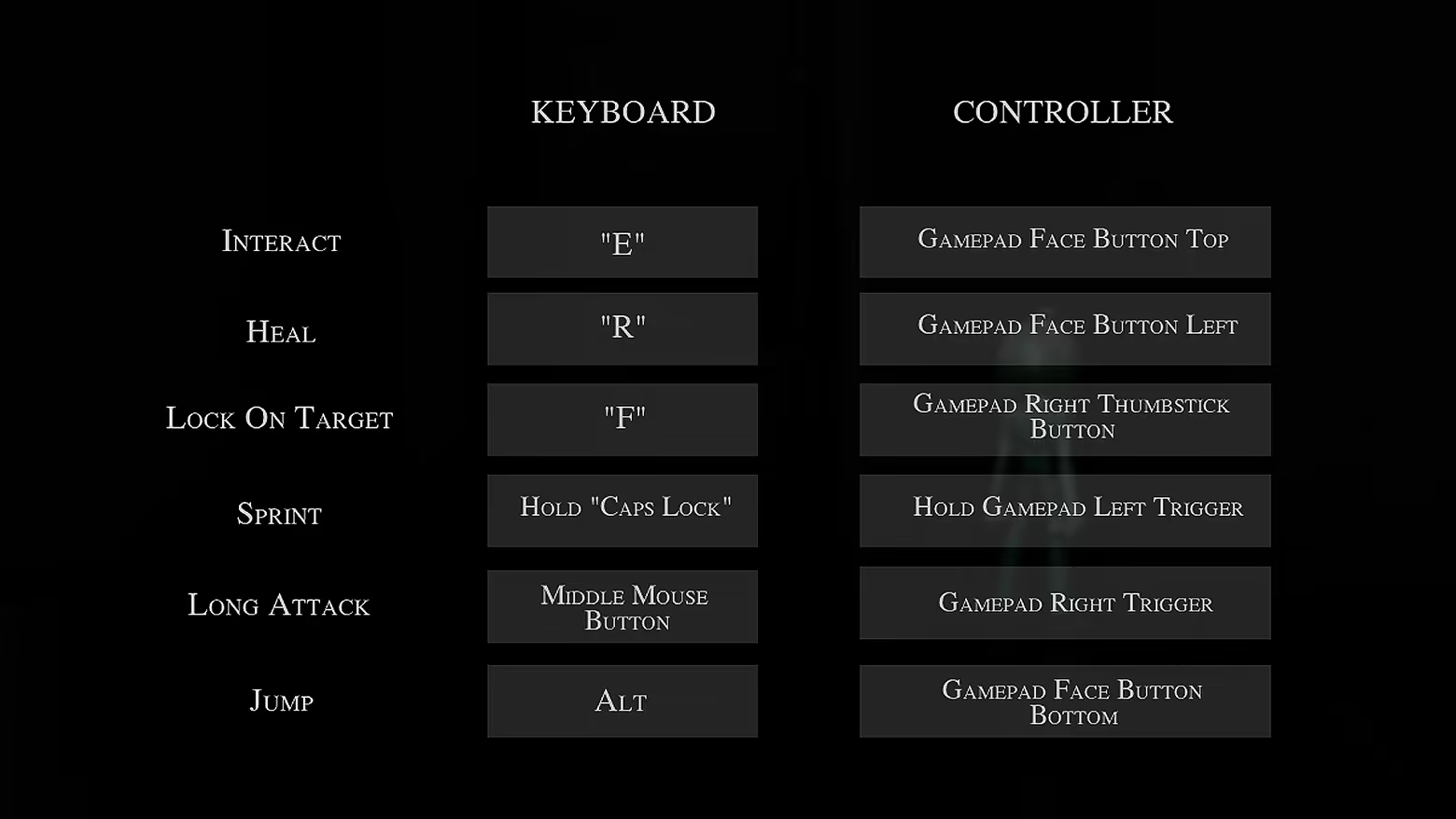 |  | KEYBOARD | CONTROLLER |
|---|---|---|
| Interact | "E" | Gamepad Face Button Top |
| Heal | "R" | Gamepad Face Button Left |
| Lock On Target | "F" | Gamepad Right Thumbstick Button |
| Sprint | Hold "Caps Lock" | Hold Gamepad Left Trigger |
| Long Attack | Middle Mouse Button | Gamepad Right Trigger |
| Jump | Alt | Gamepad Face Button Bottom |